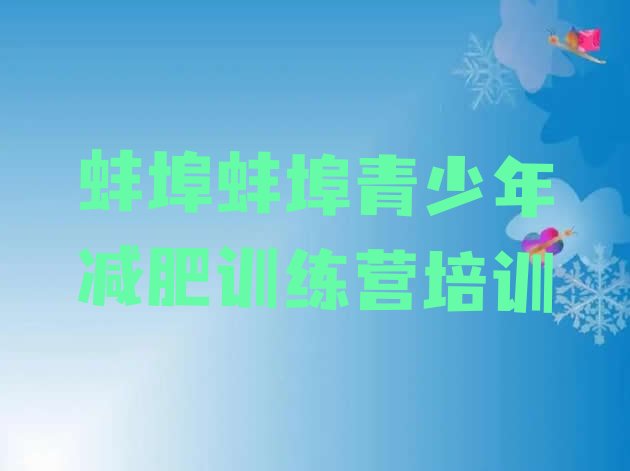 蚌埠蚌埠青少年减肥训练营培训